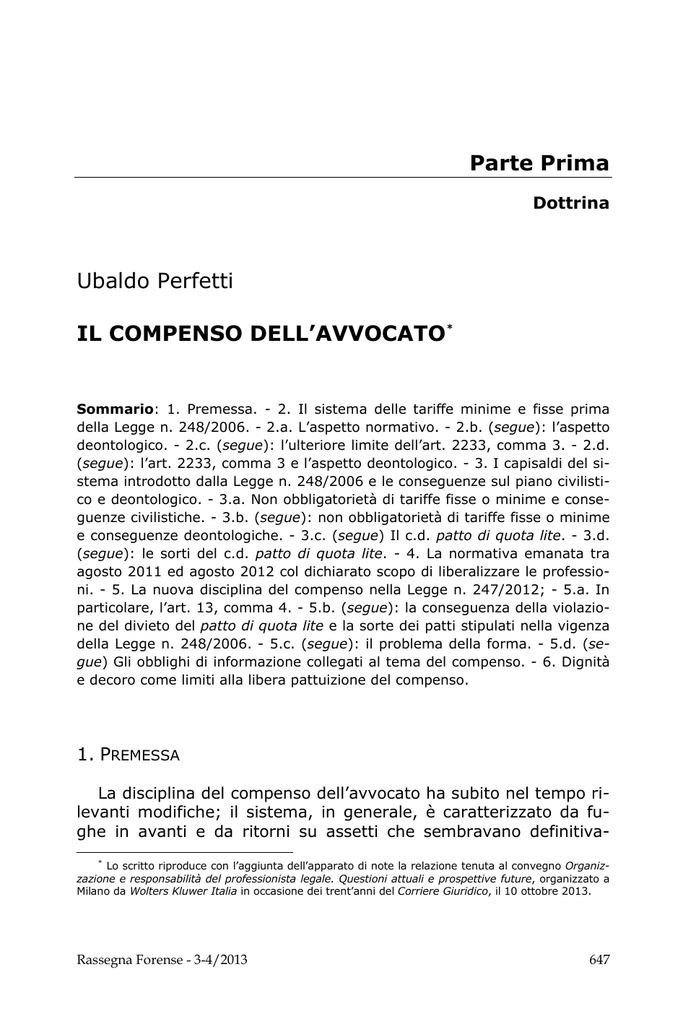 Parte Prima

Dottrina

Ubaldo Perfetti

IL COMPENSO DELL'AVVOCATO*

Sommario: 1. Premessa. - 2. Il sistema delle tariffe minime e fisse prima della Legge n. 248/2006. - 2.a. L'aspetto normativo. - 2.b. (segue): l'aspetto deontologico. - 2.c. (segue): l'ulteriore limite dell'art. 2233, comma 3. - 2.d. (segue): l'art. 2233, comma 3 e l'aspetto deontologico. - 3. I capisaldi del sistema introdotto dalla Legge n. 248/2006 e le conseguenze sul piano civilistico e deontologico. - 3.a. Non obbligatorietà di tariffe fisse o minime e conseguenze civilistiche. - 3.b. (segue): non obbligatorietà di tariffe fisse o minime e conseguenze deontologiche. - 3.c. (segue) Il c.d. patto di quota lite. - 3.d. (segue): le sorti del c.d. patto di quota lite. - 4. La normativa emanata tra agosto 2011 ed agosto 2012 col dichiarato scopo di liberalizzare le professioni. - 5. La nuova disciplina del compenso nella Legge n. 247/2012; - 5.a. In particolare, l'art. 13, comma 4. - 5.b. (segue): la conseguenza della violazione del divieto del patto di quota lite e la sorte dei patti stipulati nella vigenza della Legge n. 248/2006. - 5.c. (segue): il problema della forma. - 5.d. (segue) Gli obblighi di informazione collegati al tema del compenso. - 6. Dignità e decoro come limiti alla libera pattuizione del compenso.

1. PREMESSA

La disciplina del compenso dell'avvocato ha subito nel tempo rilevanti modifiche; il sistema, in generale, è caratterizzato da fughe in avanti e da ritorni su assetti che sembravano definitiva-

* Lo scritto riproduce con l'aggiunta dell'apparato di note la relazione tenuta al convegno Organizzazione e responsabilità del professionista legale. Questioni attuali e prospettive future, organizzato a Milano da Wolters Kluwer Italia in occasione dei trent'anni del Corriere Giuridico, il 10 ottobre 2013.

Rassegna Forense - 3-4/2013 647